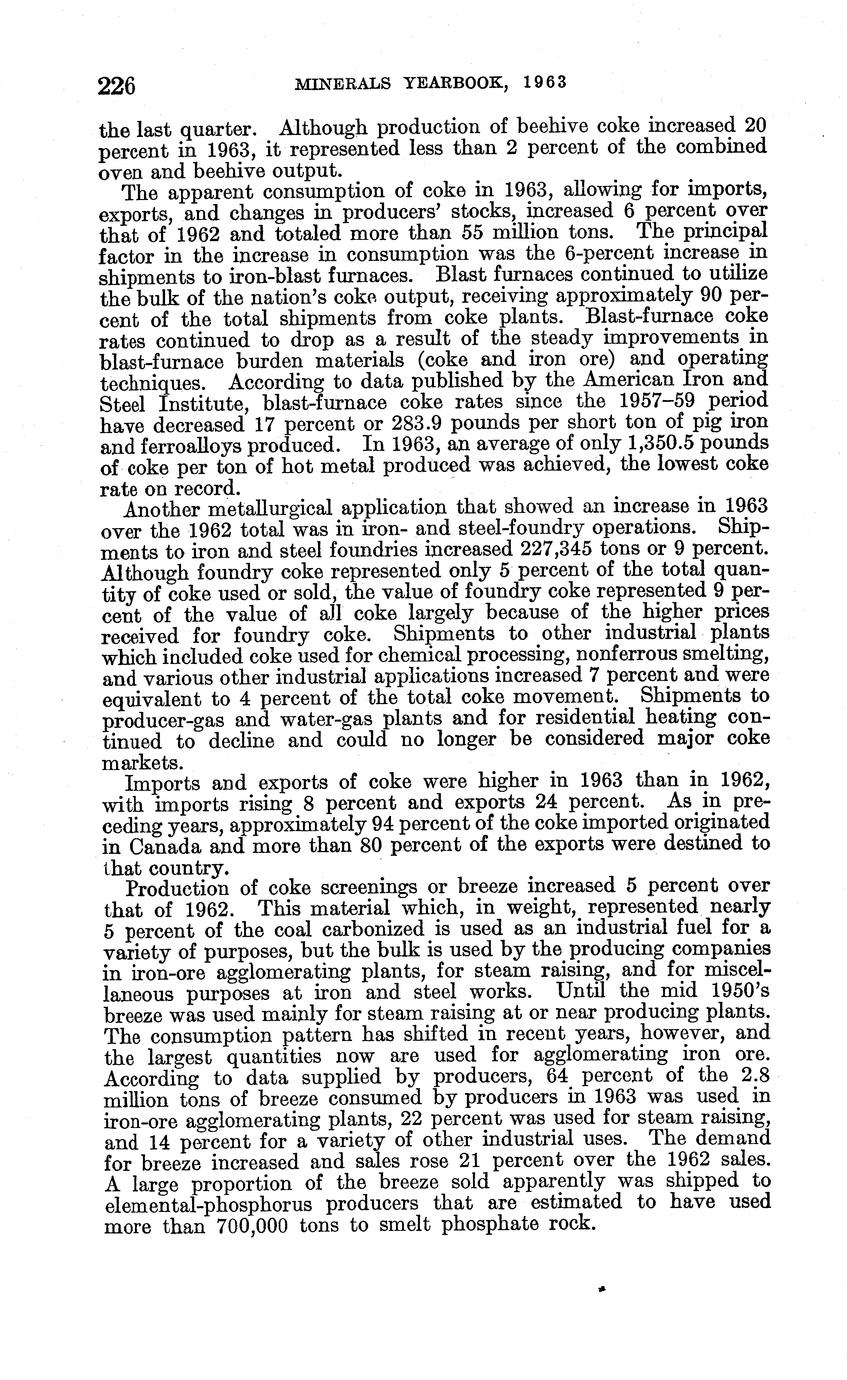 226 MINERALS YEARBOOK, 1963

the last quarter. Although production of beehive coke increased 20 percent in 1963, it represented less than 2 percent of the combined oven and beehive output.

The apparent consumption of coke in 1963, allowing for imports, exports, and changes in producers' stocks, increased 6 percent over that of 1962 and totaled more than 55 million tons. The principal factor in the increase in consumption was the 6-percent increase in shipments to iron-blast furnaces. Blast furnaces continued to utilize the bulk of the nation's coke output, receiving approximately 90 percent of the total shipments from coke plants. Blast-furnace coke rates continued to drop as a result of the steady improvements in blast-furnace burden materials (coke and iron ore) and operating techniques. According to data published by the American Iron and Steel Institute, blast-furnace coke rates since the 1957–59 period have decreased 17 percent or 283.9 pounds per short ton of pig iron and ferroalloys produced. In 1963, an average of only 1,350.5 pounds of coke per ton of hot metal produced was achieved, the lowest coke rate on record.

Another metallurgical application that showed an increase in 1963 over the 1962 total was in iron- and steel-foundry operations. Shipments to iron and steel foundries increased 227,345 tons or 9 percent. Although foundry coke represented only 5 percent of the total quantity of coke used or sold, the value of foundry coke represented 9 percent of the value of all coke largely because of the higher prices received for foundry coke. Shipments to other industrial plants which included coke used for chemical processing, nonferrous smelting, and various other industrial applications increased 7 percent and were equivalent to 4 percent of the total coke movement. Shipments to producer-gas and water-gas plants and for residential heating continued to decline and could no longer be considered major coke markets.

Imports and exports of coke were higher in 1963 than in 1962, with imports rising 8 percent and exports 24 percent. As in preceding years, approximately 94 percent of the coke imported originated in Canada and more than 80 percent of the exports were destined to that country.

Production of coke screenings or breeze increased 5 percent over that of 1962. This material which, in weight, represented nearly 5 percent of the coal carbonized is used as an industrial fuel for a variety of purposes, but the bulk is used by the producing companies in iron-ore agglomerating plants, for steam raising, and for miscellaneous purposes at iron and steel works. Until the mid 1950's breeze was used mainly for steam raising at or near producing plants. The consumption pattern has shifted in recent years, however, and the largest quantities now are used for agglomerating iron ore. According to data supplied by producers, 64 percent of the 2.8 million tons of breeze consumed by producers in 1963 was used in iron-ore agglomerating plants, 22 percent was used for steam raising, and 14 percent for a variety of other industrial uses. The demand for breeze increased and sales rose 21 percent over the 1962 sales. A large proportion of the breeze sold apparently was shipped to elemental-phosphorus producers that are estimated to have used more than 700,000 tons to smelt phosphate rock.